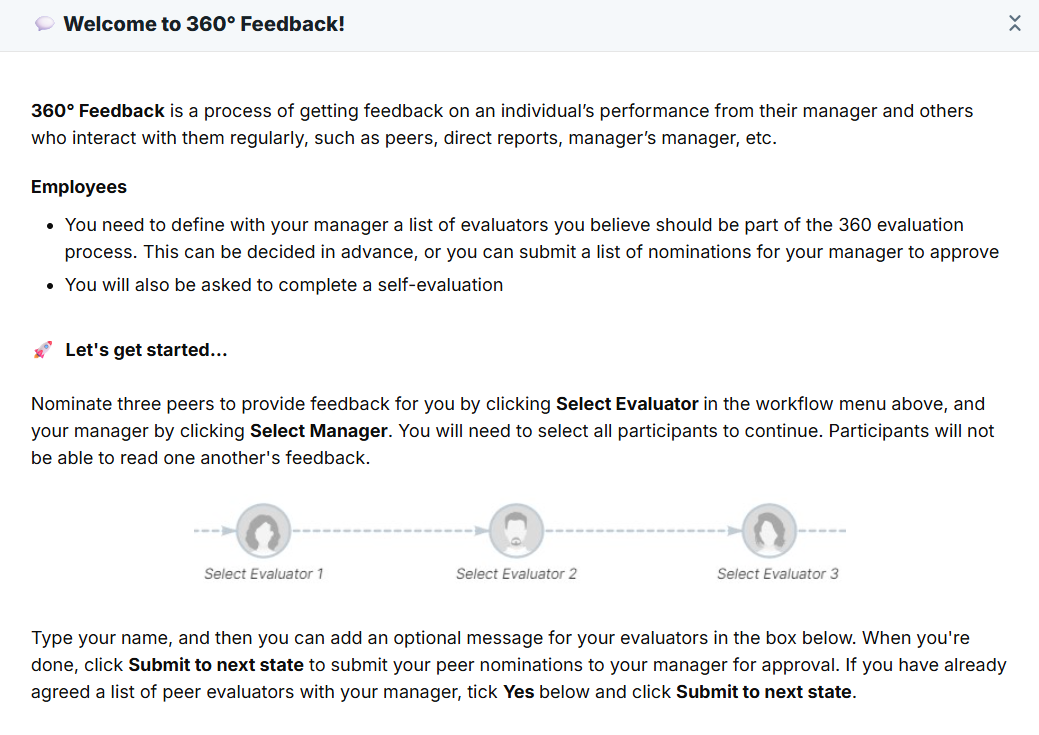 Welcome to 360° Feedback!

360° Feedback is a process of getting feedback on an individual's performance from their manager and others who interact with them regularly, such as peers, direct reports, manager's manager, etc.

Employees

- You need to define with your manager a list of evaluators you believe should be part of the 360 evaluation process. This can be decided in advance, or you can submit a list of nominations for your manager to approve
- You will also be asked to complete a self-evaluation

Let's get started...

Nominate three peers to provide feedback for you by clicking Select Evaluator in the workflow menu above, and your manager by clicking Select Manager. You will need to select all participants to continue. Participants will not be able to read one another's feedback.

Select Evaluator 1

Select Evaluator 2

Select Evaluator 3

Type your name, and then you can add an optional message for your evaluators in the box below. When you're done, click Submit to next state to submit your peer nominations to your manager for approval. If you have already agreed a list of peer evaluators with your manager, tick Yes below and click Submit to next state.